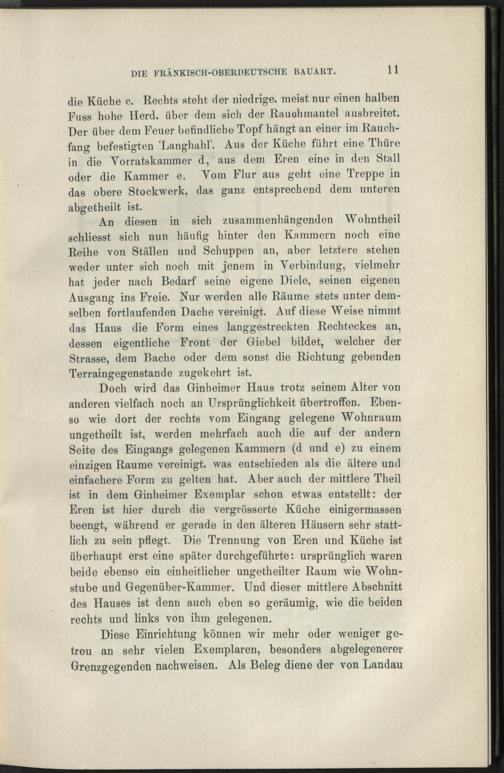 DIE FRÄNKISCH-OBERDEUTSCHE BAUART. 11

die Küche c. Rechts steht der niedrige, meist nur einen halben Fuss hohe Herd, über dem sich der Rauchmantel ausbreitet. Der über dem Feuer befindliche Topf hängt an einer im Rauchfang befestigten 'Langhahl'. Aus der Küche führt eine Thüre in die Vorratskammer d, aus dem Eren eine in den Stall oder die Kammer e. Vom Flur aus geht eine Treppe in das obere Stockwerk, das ganz entsprechend dem unteren abgetheilt ist.

An diesen in sich zusammenhängenden Wohntheil schliesst sich nun häufig hinter den Kammern noch eine Reihe von Ställen und Schuppen an, aber letztere stehen weder unter sich noch mit jenem in Verbindung, vielmehr hat jeder nach Bedarf seine eigene Diele, seinen eigenen Ausgang ins Freie. Nur werden alle Räume stets unter demselben fortlaufenden Dache vereinigt. Auf diese Weise nimmt das Haus die Form eines langgestreckten Rechteckes an, dessen eigentliche Front der Giebel bildet, welcher der Strasse, dem Bache oder dem sonst die Richtung gebenden Terraingegenstande zugekehrt ist.

Doch wird das Ginheimer Haus trotz seinem Alter von anderen vielfach noch an Ursprünglichkeit übertroffen. Ebenso wie dort der rechts vom Eingang gelegene Wohnraum ungetheilt ist, werden mehrfach auch die auf der andern Seite des Eingangs gelegenen Kammern (d und e) zu einem einzigen Raume vereinigt, was entschieden als die ältere und einfachere Form zu gelten hat. Aber auch der mittlere Theil ist in dem Ginheimer Exemplar schon etwas entstellt: der Eren ist hier durch die vergrösserte Küche einigermassen beengt, während er gerade in den älteren Häusern sehr stattlich zu sein pflegt. Die Trennung von Eren und Küche ist überhaupt erst eine später durchgeführte: ursprünglich waren beide ebenso ein einheitlicher ungetheilter Raum wie Wohnstube und Gegenüber-Kammer. Und dieser mittlere Abschnitt des Hauses ist denn auch eben so geräumig, wie die beiden rechts und links von ihm gelegenen.

Diese Einrichtung können wir mehr oder weniger getreu an sehr vielen Exemplaren, besonders abgelegenerer Grenzgegenden nachweisen. Als Beleg diene der von Landau